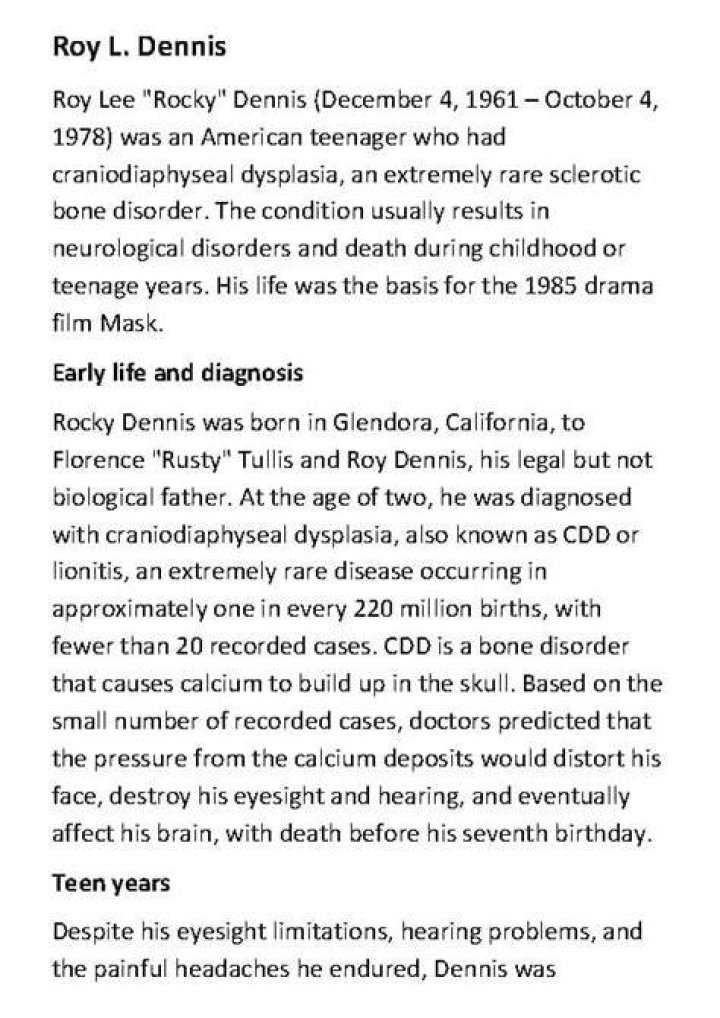 Roy L. Dennis

Roy Lee "Rocky" Dennis (December 4, 1961 – October 4, 1978) was an American teenager who had craniodiaphyseal dysplasia, an extremely rare sclerotic bone disorder. The condition usually results in neurological disorders and death during childhood or teenage years. His life was the basis for the 1985 drama film Mask.

Early life and diagnosis

Rocky Dennis was born in Glendora, California, to Florence "Rusty" Tullis and Roy Dennis, his legal but not biological father. At the age of two, he was diagnosed with craniodiaphyseal dysplasia, also known as CDD or lionitis, an extremely rare disease occurring in approximately one in every 220 million births, with fewer than 20 recorded cases. CDD is a bone disorder that causes calcium to build up in the skull. Based on the small number of recorded cases, doctors predicted that the pressure from the calcium deposits would distort his face, destroy his eyesight and hearing, and eventually affect his brain, with death before his seventh birthday.

Teen years

Despite his eyesight limitations, hearing problems, and the painful headaches he endured, Dennis was